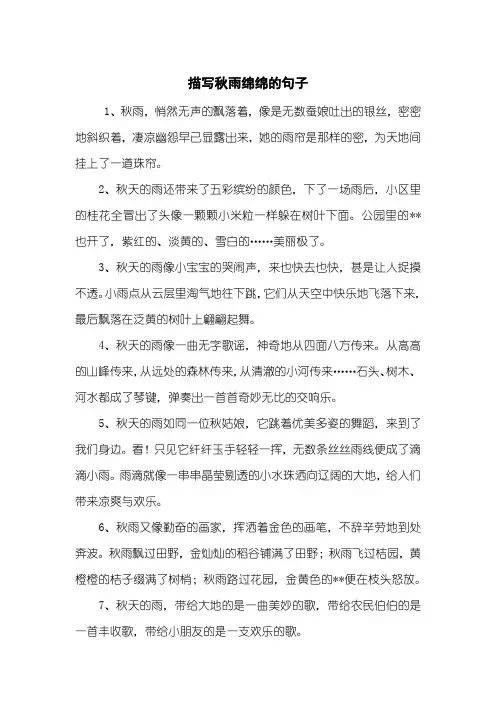 描写秋雨绵绵的句子

1、秋雨，悄然无声的飘落着，像是无数蚕娘吐出的银丝，密密地斜织着，凄凉幽怨早已显露出来，她的雨帘是那样的密，为天地间挂上了一道珠帘。

2、秋天的雨还带来了五彩缤纷的颜色，下了一场雨后，小区里的桂花全冒出了头像一颗颗小米粒一样躲在树叶下面。公园里的**也开了，紫红的、淡黄的、雪白的……美丽极了。

3、秋天的雨像小宝宝的哭闹声，来也快去也快，甚是让人捉摸不透。小雨点从云层里淘气地往下跳，它们从天空中快乐地飞落下来，最后飘落在泛黄的树叶上翩翩起舞。

4、秋天的雨像一曲无字歌谣，神奇地从四面八方传来。从高高的山峰传来，从远处的森林传来，从清澈的小河传来……石头、树木、河水都成了琴键，弹奏出一首首奇妙无比的交响乐。

5、秋天的雨如同一位秋姑娘，它跳着优美多姿的舞蹈，来到了我们身边。看！只见它纤纤玉手轻轻一挥，无数条丝丝雨线便成了滴滴小雨。雨滴就像一串串晶莹剔透的小水珠洒向辽阔的大地，给人们带来凉爽与欢乐。

6、秋雨又像勤奋的画家，挥洒着金色的画笔，不辞辛劳地到处奔波。秋雨飘过田野，金灿灿的稻谷铺满了田野；秋雨飞过桔园，黄橙橙的桔子缀满了树梢；秋雨路过花园，金黄色的**便在枝头怒放。

7、秋天的雨，带给大地的是一曲美妙的歌，带给农民伯伯的是一首丰收歌，带给小朋友的是一支欢乐的歌。